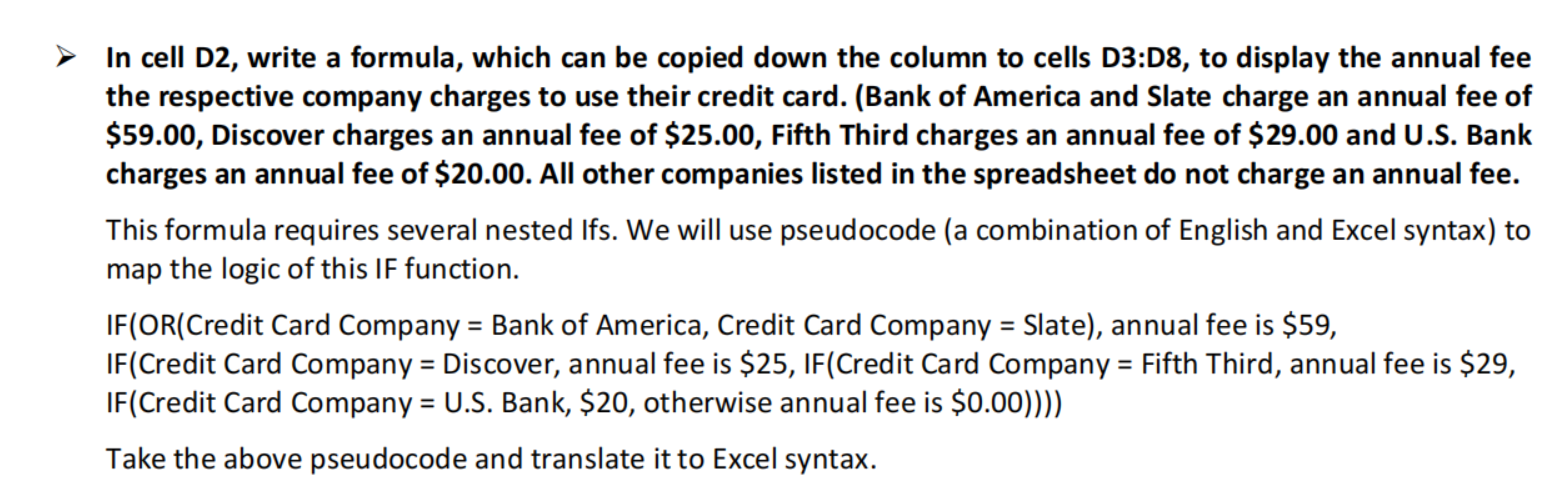 ➢ In cell D2, write a formula, which can be copied down the column to cells D3:D8, to display the annual fee the respective company charges to use their credit card. (Bank of America and Slate charge an annual fee of $59.00, Discover charges an annual fee of $25.00, Fifth Third charges an annual fee of $29.00 and U.S. Bank charges an annual fee of $20.00. All other companies listed in the spreadsheet do not charge an annual fee.

This formula requires several nested Ifs. We will use pseudocode (a combination of English and Excel syntax) to map the logic of this IF function.

IF(OR(Credit Card Company = Bank of America, Credit Card Company = Slate), annual fee is $59,
IF(Credit Card Company = Discover, annual fee is $25, IF(Credit Card Company = Fifth Third, annual fee is $29,
IF(Credit Card Company = U.S. Bank, $20, otherwise annual fee is $0.00))))

Take the above pseudocode and translate it to Excel syntax.